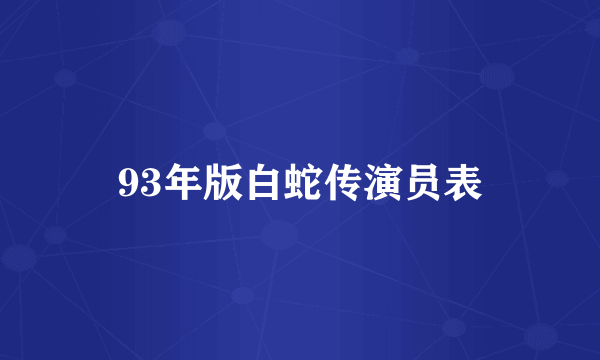 93年版白蛇传演员表